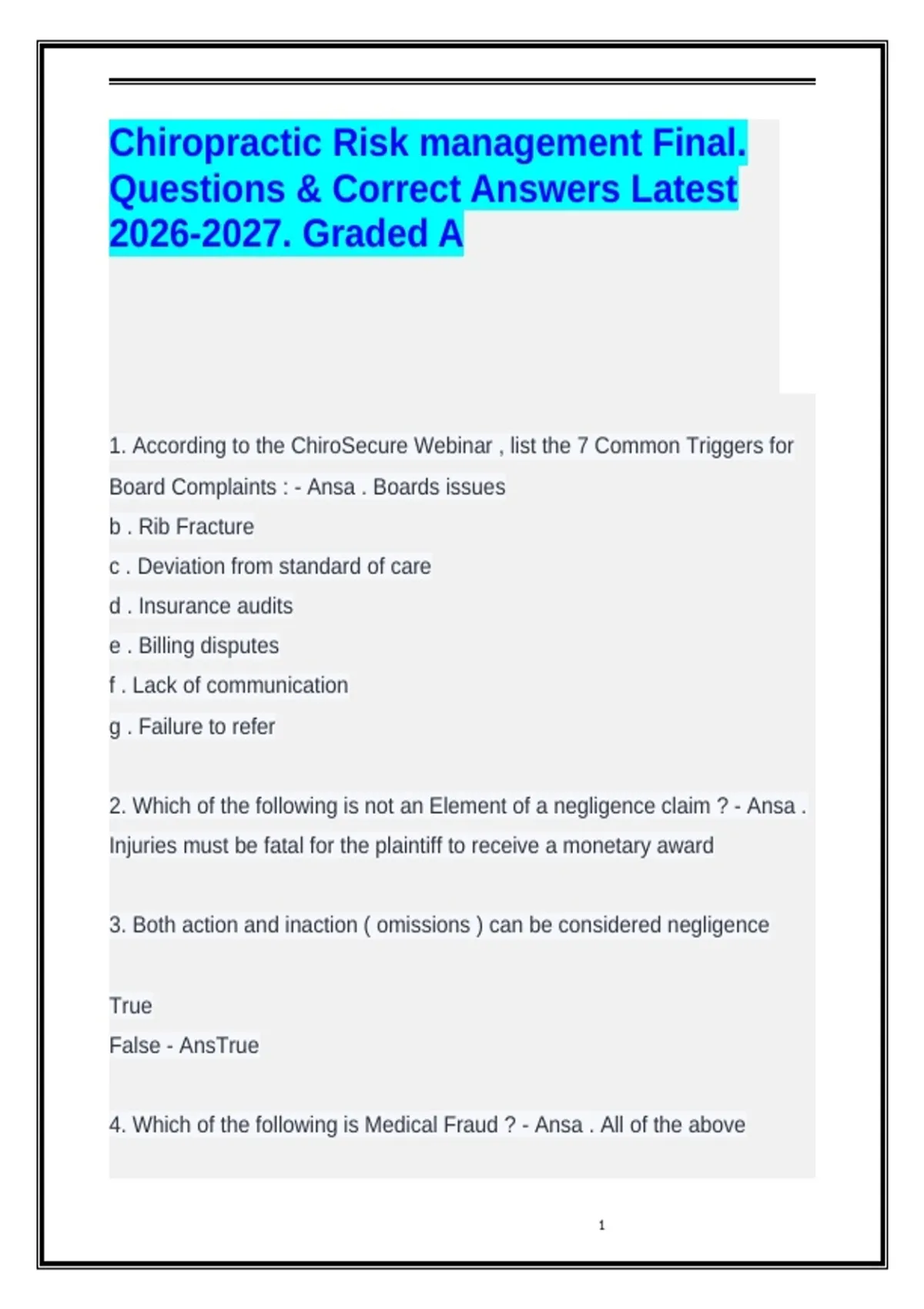 Chiropractic Risk management Final. Questions & Correct Answers Latest 2026-2027. Graded A

1. According to the ChiroSecure Webinar , list the 7 Common Triggers for Board Complaints : - Ansa . Boards issues
b . Rib Fracture
c . Deviation from standard of care
d . Insurance audits
e . Billing disputes
f . Lack of communication
g . Failure to refer

2. Which of the following is not an Element of a negligence claim ? - Ansa . Injuries must be fatal for the plaintiff to receive a monetary award

3. Both action and inaction ( omissions ) can be considered negligence

True
False - AnsTrue

4. Which of the following is Medical Fraud ? - Ansa . All of the above

1